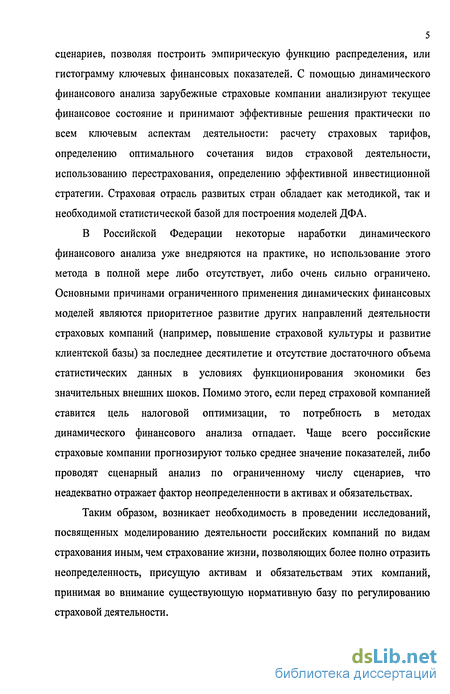 5

сценариев, позволяя построить эмпирическую функцию распределения, или гистограмму ключевых финансовых показателей. С помощью динамического финансового анализа зарубежные страховые компании анализируют текущее финансовое состояние и принимают эффективные решения практически по всем ключевым аспектам деятельности: расчету страховых тарифов, определению оптимального сочетания видов страховой деятельности, использованию перестрахования, определению эффективной инвестиционной стратегии. Страховая отрасль развитых стран обладает как методикой, так и необходимой статистической базой для построения моделей ДФА.

В Российской Федерации некоторые наработки динамического финансового анализа уже внедряются на практике, но использование этого метода в полной мере либо отсутствует, либо очень сильно ограничено. Основными причинами ограниченного применения динамических финансовых моделей являются приоритетное развитие других направлений деятельности страховых компаний (например, повышение страховой культуры и развитие клиентской базы) за последнее десятилетие и отсутствие достаточного объема статистических данных в условиях функционирования экономики без значительных внешних шоков. Помимо этого, если перед страховой компанией ставится цель налоговой оптимизации, то потребность в методах динамического финансового анализа отпадает. Чаще всего российские страховые компании прогнозируют только среднее значение показателей, либо проводят сценарный анализ по ограниченному числу сценариев, что неадекватно отражает фактор неопределенности в активах и обязательствах.

Таким образом, возникает необходимость в проведении исследований, посвященных моделированию деятельности российских компаний по видам страхования иным, чем страхование жизни, позволяющих более полно отразить неопределенность, присущую активам и обязательствам этих компаний, принимая во внимание существующую нормативную базу по регулированию страховой деятельности.

dsLib.net
библиотека диссертаций